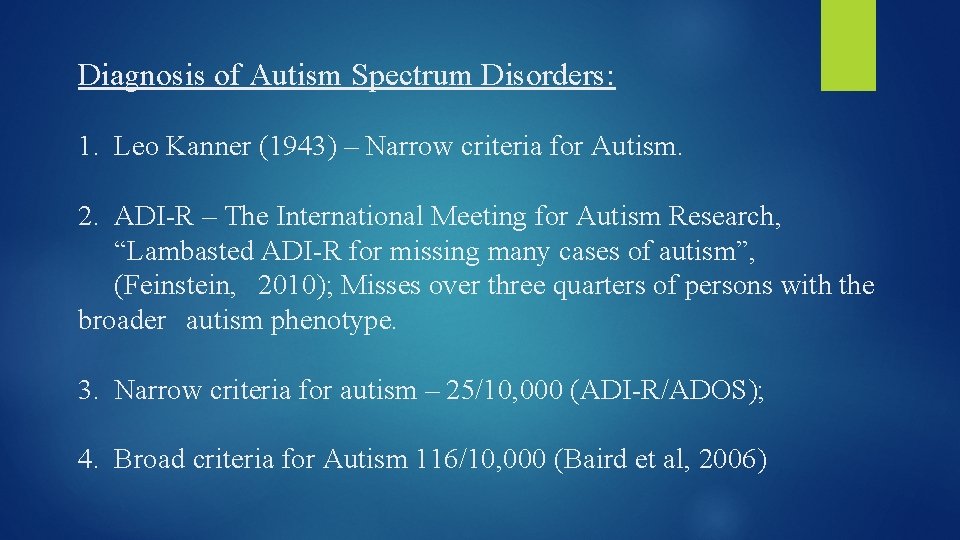 Diagnosis of Autism Spectrum Disorders:

1. Leo Kanner (1943) – Narrow criteria for Autism.

2. ADI-R – The International Meeting for Autism Research, “Lambasted ADI-R for missing many cases of autism”, (Feinstein, 2010); Misses over three quarters of persons with the broader autism phenotype.

3. Narrow criteria for autism – 25/10,000 (ADI-R/ADOS);

4. Broad criteria for Autism 116/10,000 (Baird et al, 2006)